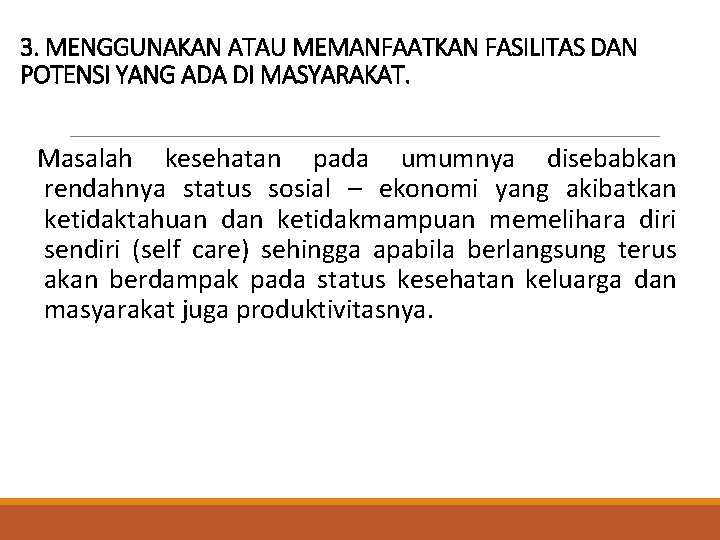 3. MENGGUNAKAN ATAU MEMANFAATKAN FASILITAS DAN POTENSI YANG ADA DI MASYARAKAT.

Masalah kesehatan pada umumnya disebabkan rendahnya status sosial – ekonomi yang akibatkan ketidaktahuan dan ketidakmampuan memelihara diri sendiri (self care) sehingga apabila berlangsung terus akan berdampak pada status kesehatan keluarga dan masyarakat juga produktivitasnya.